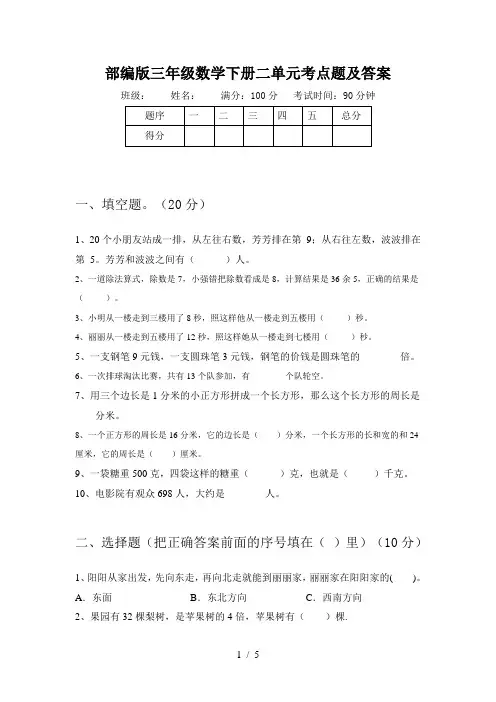 部编版三年级数学下册二单元考点题及答案

班级： 姓名： 满分：100 分 考试时间：90 分钟

| 题序 | 一 | 二 | 三 | 四 | 五 | 总分 |
|---|---|---|---|---|---|---|
| 得分 | | | | | | |

一、填空题。（20 分）

1、20 个小朋友站成一排，从左往右数，芳芳排在第 9；从右往左数，波波排在第 5。芳芳和波波之间有（　　）人。

2、一道除法算式，除数是 7，小强错把除数看成是 8，计算结果是 36 余 5，正确的结果是（　　）。

3、小明从一楼走到三楼用了 8 秒，照这样他从一楼走到五楼用（　　）秒。

4、丽丽从一楼走到五楼用了 12 秒，照这样她从一楼走到七楼用（　　）秒。

5、一支钢笔 9 元钱，一支圆珠笔 3 元钱，钢笔的价钱是圆珠笔的　　　倍。

6、一次排球淘汰比赛，共有 13 个队参加，有　　个队轮空。

7、用三个边长是 1 分米的小正方形拼成一个长方形，那么这个长方形的周长是　　分米。

8、一个正方形的周长是 16 分米，它的边长是（　　）分米，一个长方形的长和宽的和 24 厘米，它的周长是（　　）厘米。

9、一袋糖重 500 克，四袋这样的糖重（　　）克，也就是（　　）千克。

10、电影院有观众 698 人，大约是　　　人。

二、选择题（把正确答案前面的序号填在（ ）里）（10 分）

1、阳阳从家出发，先向东走，再向北走就能到丽丽家，丽丽家在阳阳家的(　　)。

A．东面　　B．东北方向　　C．西南方向

2、果园有 32 棵梨树，是苹果树的 4 倍，苹果树有（　　）棵.

1 / 5